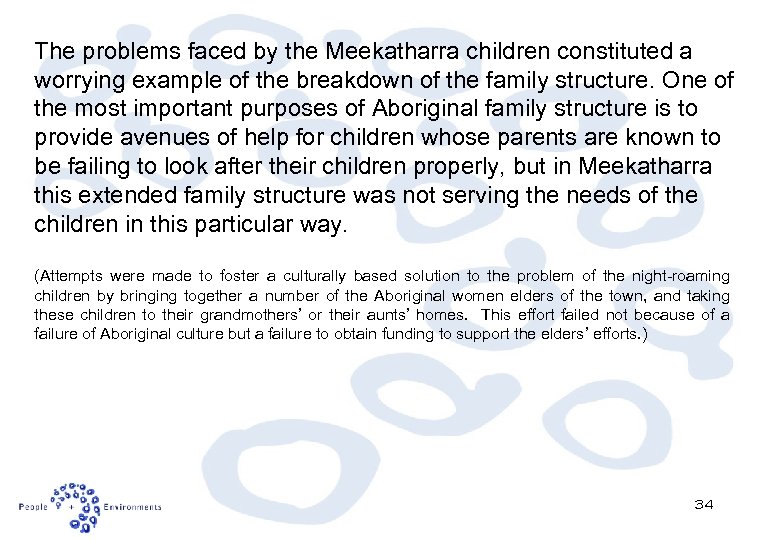 The problems faced by the Meekatharra children constituted a worrying example of the breakdown of the family structure. One of the most important purposes of Aboriginal family structure is to provide avenues of help for children whose parents are known to be failing to look after their children properly, but in Meekatharra this extended family structure was not serving the needs of the children in this particular way.

(Attempts were made to foster a culturally based solution to the problem of the night-roaming children by bringing together a number of the Aboriginal women elders of the town, and taking these children to their grandmothers' or their aunts' homes. This effort failed not because of a failure of Aboriginal culture but a failure to obtain funding to support the elders' efforts.)

People + Environments

34